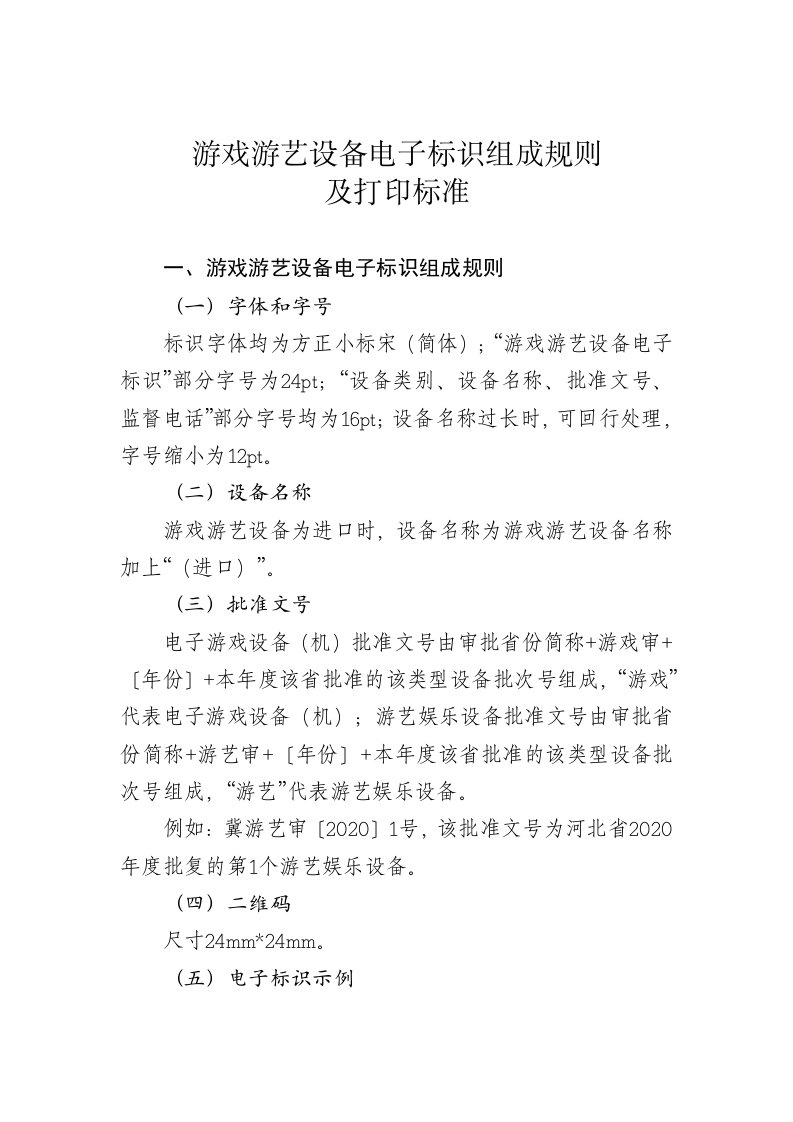 游戏游艺设备电子标识组成规则
及打印标准

一、游戏游艺设备电子标识组成规则

（一）字体和字号

标识字体均为方正小标宋（简体）；“游戏游艺设备电子标识”部分字号为24pt；“设备类别、设备名称、批准文号、监督电话”部分字号均为16pt；设备名称过长时，可回行处理，字号缩小为12pt。

（二）设备名称

游戏游艺设备为进口时，设备名称为游戏游艺设备名称加上“（进口）”。

（三）批准文号

电子游戏设备（机）批准文号由审批省份简称+游戏审+［年份］+本年度该省批准的该类型设备批次号组成，“游戏”代表电子游戏设备（机）；游艺娱乐设备批准文号由审批省份简称+游艺审+［年份］+本年度该省批准的该类型设备批次号组成，“游艺”代表游艺娱乐设备。

例如：冀游艺审［2020］1号，该批准文号为河北省2020年度批复的第1个游艺娱乐设备。

（四）二维码

尺寸24mm*24mm。

（五）电子标识示例